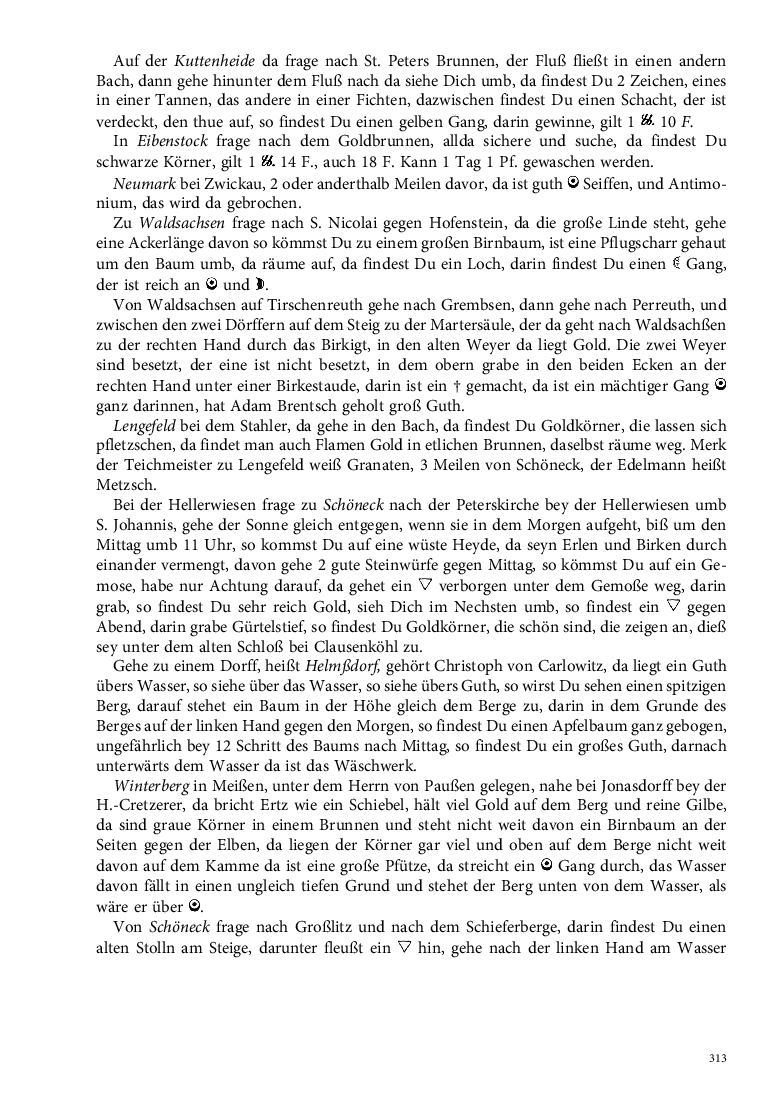 Auf der Kuttenheide da frage nach St. Peters Brunnen, der Fluß fließt in einen andern Bach, dann gehe hinunter dem Fluß nach da siehe Dich umb, da findest Du 2 Zeichen, eines in einer Tannen, das andere in einer Fichten, dazwischen findest Du einen Schacht, der ist verdeckt, den thue auf, so findest Du einen gelben Gang, darin gewinne, gilt 1 ℔. 10 F.

In Eibenstock frage nach dem Goldbrunnen, allda sichere und suche, da findest Du schwarze Körner, gilt 1 ℔. 14 F., auch 18 F. Kann 1 Tag 1 Pf. gewaschen werden.

Neumark bei Zwickau, 2 oder anderthalb Meilen davor, da ist guth ☉ Seiffen, und Antimonium, das wird da gebrochen.

Zu Waldsachsen frage nach S. Nicolai gegen Hofenstein, da die große Linde steht, gehe eine Ackerlänge davon so kömmst Du zu einem großen Birnbaum, ist eine Pflugscharr gehaut um den Baum umb, da räume auf, da findest Du ein Loch, darin findest Du einen ☾ Gang, der ist reich an ☉ und ☽.

Von Waldsachsen auf Tirschenreuth gehe nach Grembsen, dann gehe nach Perreuth, und zwischen den zwei Dörffern auf dem Steig zu der Martersäule, der da geht nach Waldsachßen zu der rechten Hand durch das Birkigt, in den alten Weyer da liegt Gold. Die zwei Weyer sind besetzt, der eine ist nicht besetzt, in dem obern grabe in den beiden Ecken an der rechten Hand unter einer Birkestaude, darin ist ein † gemacht, da ist ein mächtiger Gang ☉ ganz darinnen, hat Adam Brentsch geholt groß Guth.

Lengefeld bei dem Stahler, da gehe in den Bach, da findest Du Goldkörner, die lassen sich pfletzschen, da findet man auch Flamen Gold in etlichen Brunnen, daselbst räume weg. Merk der Teichmeister zu Lengefeld weiß Granaten, 3 Meilen von Schöneck, der Edelmann heißt Metzsch.

Bei der Hellerwiesen frage zu Schöneck nach der Peterskirche bey der Hellerwiesen umb S. Johannis, gehe der Sonne gleich entgegen, wenn sie in dem Morgen aufgeht, biß um den Mittag umb 11 Uhr, so kommst Du auf eine wüste Heyde, da seyn Erlen und Birken durch einander vermengt, davon gehe 2 gute Steinwürfe gegen Mittag, so kömmst Du auf ein Gemose, habe nur Achtung darauf, da gehet ein ▽ verborgen unter dem Gemoße weg, darin grab, so findest Du sehr reich Gold, sieh Dich im Nechsten umb, so findest ein ▽ gegen Abend, darin grabe Gürtelstief, so findest Du Goldkörner, die schön sind, die zeigen an, dieß sey unter dem alten Schloß bei Clausenköhl zu.

Gehe zu einem Dorff, heißt Helmßdorf, gehört Christoph von Carlowitz, da liegt ein Guth übers Wasser, so siehe über das Wasser, so siehe übers Guth, so wirst Du sehen einen spitzigen Berg, darauf stehet ein Baum in der Höhe gleich dem Berge zu, darin in dem Grunde des Berges auf der linken Hand gegen den Morgen, so findest Du einen Apfelbaum ganz gebogen, ungefährlich bey 12 Schritt des Baums nach Mittag, so findest Du ein großes Guth, darnach unterwärts dem Wasser da ist das Wäschwerk.

Winterberg in Meißen, unter dem Herrn von Paußen gelegen, nahe bei Jonasdorff bey der H.-Cretzerer, da bricht Ertz wie ein Schiebel, hält viel Gold auf dem Berg und reine Gilbe, da sind graue Körner in einem Brunnen und steht nicht weit davon ein Birnbaum an der Seiten gegen der Elben, da liegen der Körner gar viel und oben auf dem Berge nicht weit davon auf dem Kamme da ist eine große Pfütze, da streicht ein ☉ Gang durch, das Wasser davon fällt in einen ungleich tiefen Grund und stehet der Berg unten von dem Wasser, als wäre er über ☉.

Von Schöneck frage nach Großlitz und nach dem Schieferberge, darin findest Du einen alten Stolln am Steige, darunter fleußt ein ▽ hin, gehe nach der linken Hand am Wasser

313